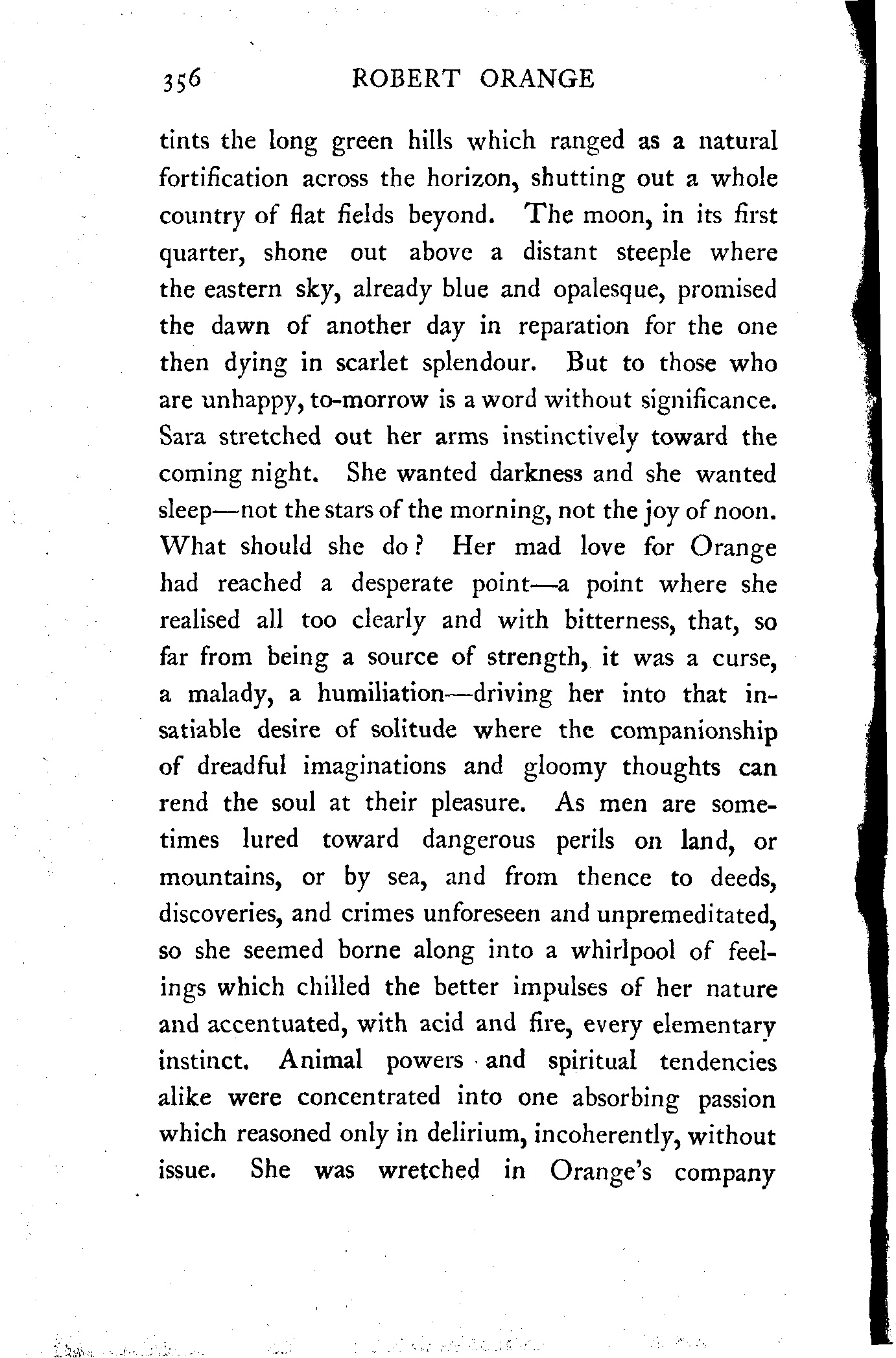 356 ROBERT ORANGE

tints the long green hills which ranged as a natural fortification across the horizon, shutting out a whole country of flat fields beyond. The moon, in its first quarter, shone out above a distant steeple where the eastern sky, already blue and opalesque, promised the dawn of another day in reparation for the one then dying in scarlet splendour. But to those who are unhappy, to-morrow is a word without significance. Sara stretched out her arms instinctively toward the coming night. She wanted darkness and she wanted sleep—not the stars of the morning, not the joy of noon. What should she do? Her mad love for Orange had reached a desperate point—a point where she realised all too clearly and with bitterness, that, so far from being a source of strength, it was a curse, a malady, a humiliation—driving her into that insatiable desire of solitude where the companionship of dreadful imaginations and gloomy thoughts can rend the soul at their pleasure. As men are sometimes lured toward dangerous perils on land, or mountains, or by sea, and from thence to deeds, discoveries, and crimes unforeseen and unpremeditated, so she seemed borne along into a whirlpool of feelings which chilled the better impulses of her nature and accentuated, with acid and fire, every elementary instinct. Animal powers and spiritual tendencies alike were concentrated into one absorbing passion which reasoned only in delirium, incoherently, without issue. She was wretched in Orange's company